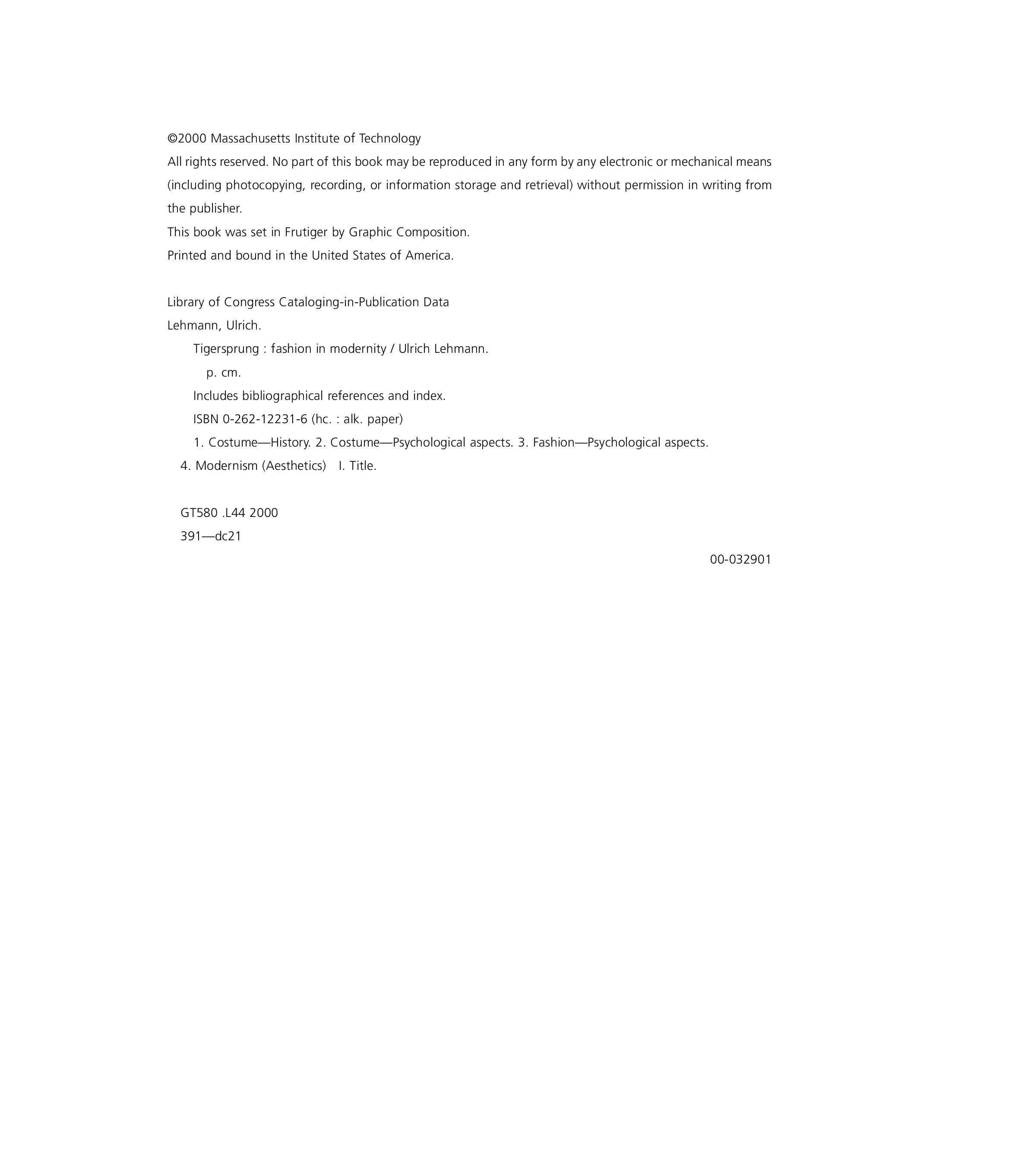 ©2000 Massachusetts Institute of Technology

All rights reserved. No part of this book may be reproduced in any form by any electronic or mechanical means (including photocopying, recording, or information storage and retrieval) without permission in writing from the publisher.

This book was set in Frutiger by Graphic Composition.

Printed and bound in the United States of America.

Library of Congress Cataloging-in-Publication Data

Lehmann, Ulrich.

Tigersprung : fashion in modernity / Ulrich Lehmann.

p. cm.

Includes bibliographical references and index.

ISBN 0-262-12231-6 (hc. : alk. paper)

1. Costume—History. 2. Costume—Psychological aspects. 3. Fashion—Psychological aspects. 4. Modernism (Aesthetics) I. Title.

GT580 .L44 2000

391—dc21

00-032901